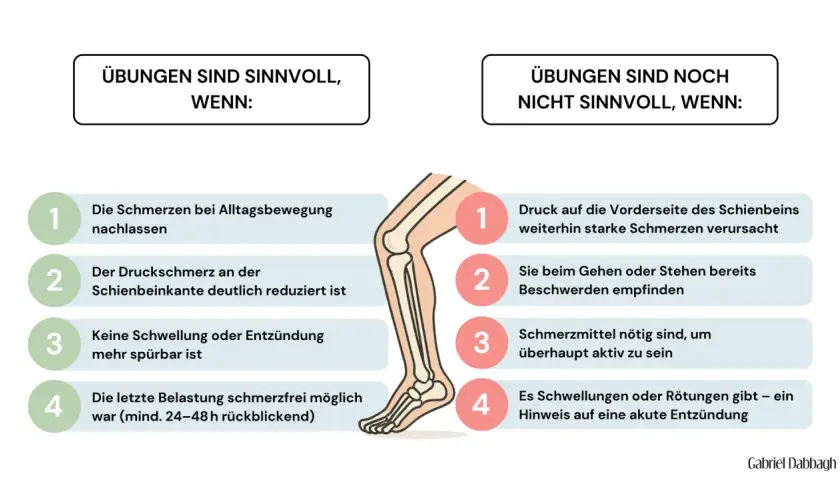 ÜBUNGEN SIND SINNVOLL, WENN:

1 Die Schmerzen bei Alltagsbewegung nachlassen

2 Der Druckschmerz an der Schienbeinkante deutlich reduziert ist

3 Keine Schwellung oder Entzündung mehr spürbar ist

4 Die letzte Belastung schmerzfrei möglich war (mind. 24–48 h rückblickend)

ÜBUNGEN SIND NOCH NICHT SINNVOLL, WENN:

1 Druck auf die Vorderseite des Schienbeins weiterhin starke Schmerzen verursacht

2 Sie beim Gehen oder Stehen bereits Beschwerden empfinden

3 Schmerzmittel nötig sind, um überhaupt aktiv zu sein

4 Es Schwellungen oder Rötungen gibt – ein Hinweis auf eine akute Entzündung

Gabriel Dabbagh